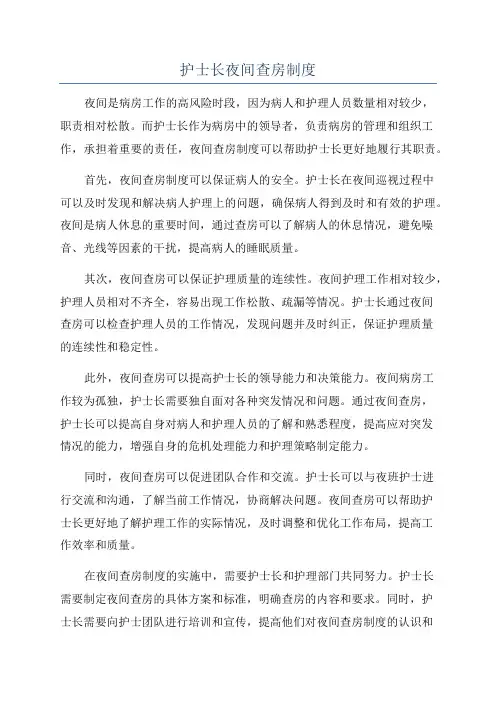 护士长夜间查房制度

夜间是病房工作的高风险时段，因为病人和护理人员数量相对较少，职责相对松散。而护士长作为病房中的领导者，负责病房的管理和组织工作，承担着重要的责任，夜间查房制度可以帮助护士长更好地履行其职责。

首先，夜间查房制度可以保证病人的安全。护士长在夜间巡视过程中可以及时发现和解决病人护理上的问题，确保病人得到及时和有效的护理。夜间是病人休息的重要时间，通过查房可以了解病人的休息情况，避免噪音、光线等因素的干扰，提高病人的睡眠质量。

其次，夜间查房可以保证护理质量的连续性。夜间护理工作相对较少，护理人员相对不齐全，容易出现工作松散、疏漏等情况。护士长通过夜间查房可以检查护理人员的工作情况，发现问题并及时纠正，保证护理质量的连续性和稳定性。

此外，夜间查房可以提高护士长的领导能力和决策能力。夜间病房工作较为孤独，护士长需要独自面对各种突发情况和问题。通过夜间查房，护士长可以提高自身对病人和护理人员的了解和熟悉程度，提高应对突发情况的能力，增强自身的危机处理能力和护理策略制定能力。

同时，夜间查房可以促进团队合作和交流。护士长可以与夜班护士进行交流和沟通，了解当前工作情况，协商解决问题。夜间查房可以帮助护士长更好地了解护理工作的实际情况，及时调整和优化工作布局，提高工作效率和质量。

在夜间查房制度的实施中，需要护士长和护理部门共同努力。护士长需要制定夜间查房的具体方案和标准，明确查房的内容和要求。同时，护士长需要向护士团队进行培训和宣传，提高他们对夜间查房制度的认识和